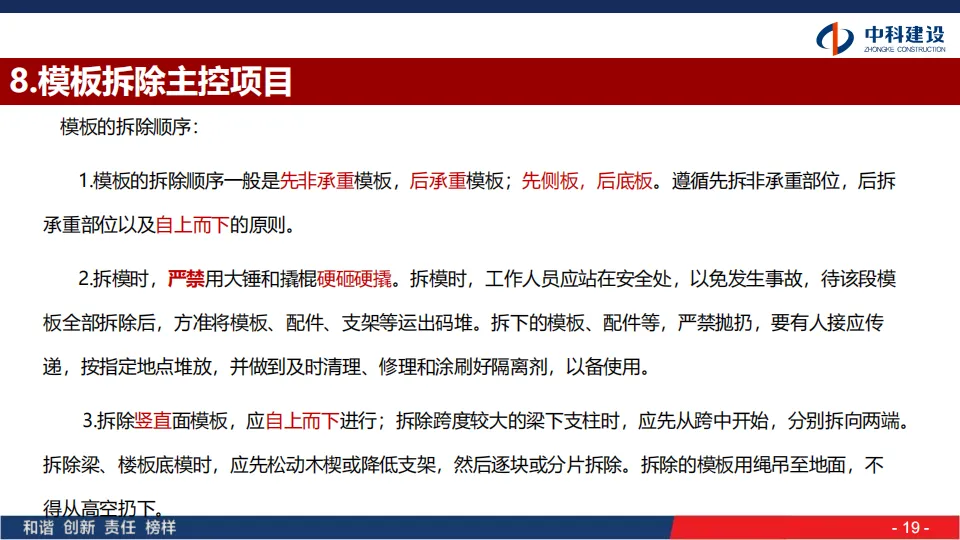 中科建设
ZHONGKE CONSTRUCTION

8.模板拆除主控项目

模板的拆除顺序：

1.模板的拆除顺序一般是先非承重模板，后承重模板；先侧板，后底板。遵循先拆非承重部位，后拆承重部位以及自上而下的原则。

2.拆模时，严禁用大锤和撬棍硬砸硬撬。拆模时，工作人员应站在安全处，以免发生事故，待该段模板全部拆除后，方准将模板、配件、支架等运出码堆。拆下的模板、配件等，严禁抛扔，要有人接应传递，按指定地点堆放，并做到及时清理、修理和涂刷好隔离剂，以备使用。

3.拆除竖直面模板，应自上而下进行；拆除跨度较大的梁下支柱时，应先从跨中开始，分别拆向两端。拆除梁、楼板底模时，应先松动木楔或降低支架，然后逐块或分片拆除。拆除的模板用绳吊至地面，不得从高空扔下。

和谐 创新 责任 榜样

- 19 -